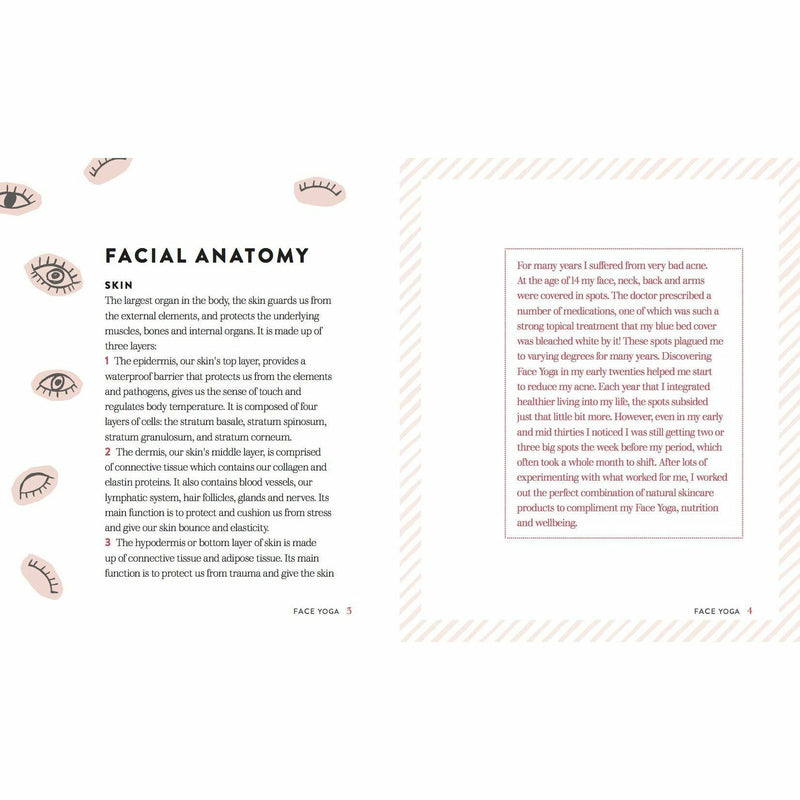 FACIAL ANATOMY

SKIN

The largest organ in the body, the skin guards us from the external elements, and protects the underlying muscles, bones and internal organs. It is made up of three layers:

1 The epidermis, our skin's top layer, provides a waterproof barrier that protects us from the elements and pathogens, gives us the sense of touch and regulates body temperature. It is composed of four layers of cells: the stratum basale, stratum spinosum, stratum granulosum, and stratum corneum.

2 The dermis, our skin's middle layer, is comprised of connective tissue which contains our collagen and elastin proteins. It also contains blood vessels, our lymphatic system, hair follicles, glands and nerves. Its main function is to protect and cushion us from stress and give our skin bounce and elasticity.

3 The hypodermis or bottom layer of skin is made up of connective tissue and adipose tissue. Its main function is to protect us from trauma and give the skin

FACE YOGA 3

For many years I suffered from very bad acne. At the age of 14 my face, neck, back and arms were covered in spots. The doctor prescribed a number of medications, one of which was such a strong topical treatment that my blue bed cover was bleached white by it! These spots plagued me to varying degrees for many years. Discovering Face Yoga in my early twenties helped me start to reduce my acne. Each year that I integrated healthier living into my life, the spots subsided just that little bit more. However, even in my early and mid thirties I noticed I was still getting two or three big spots the week before my period, which often took a whole month to shift. After lots of experimenting with what worked for me, I worked out the perfect combination of natural skincare products to compliment my Face Yoga, nutrition and wellbeing.

FACE YOGA 4